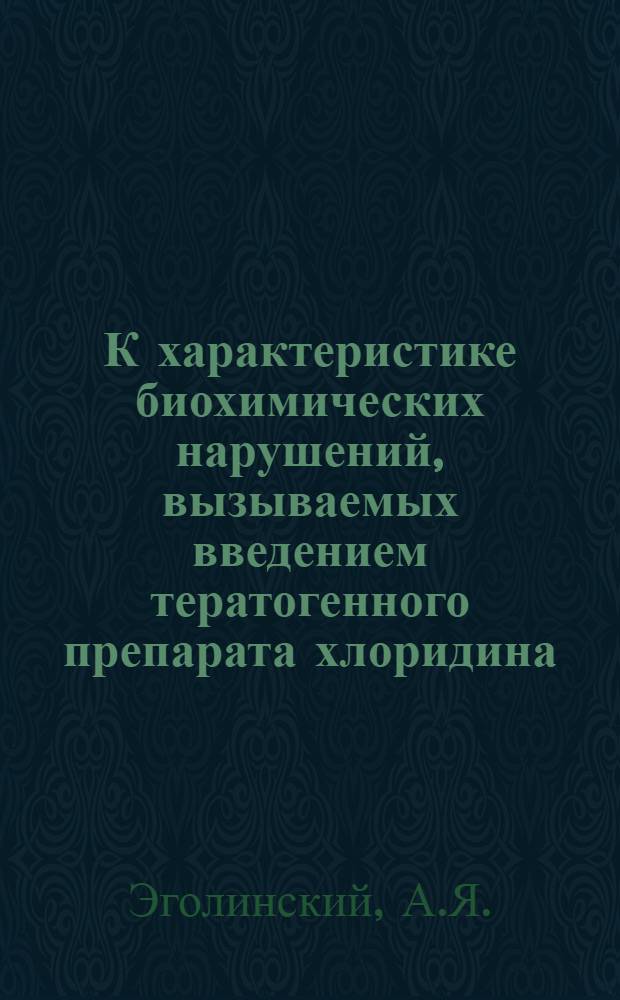 К характеристике биохимических нарушений, вызываемых введением тератогенного препарата хлоридина

Эголинский, А.Я.